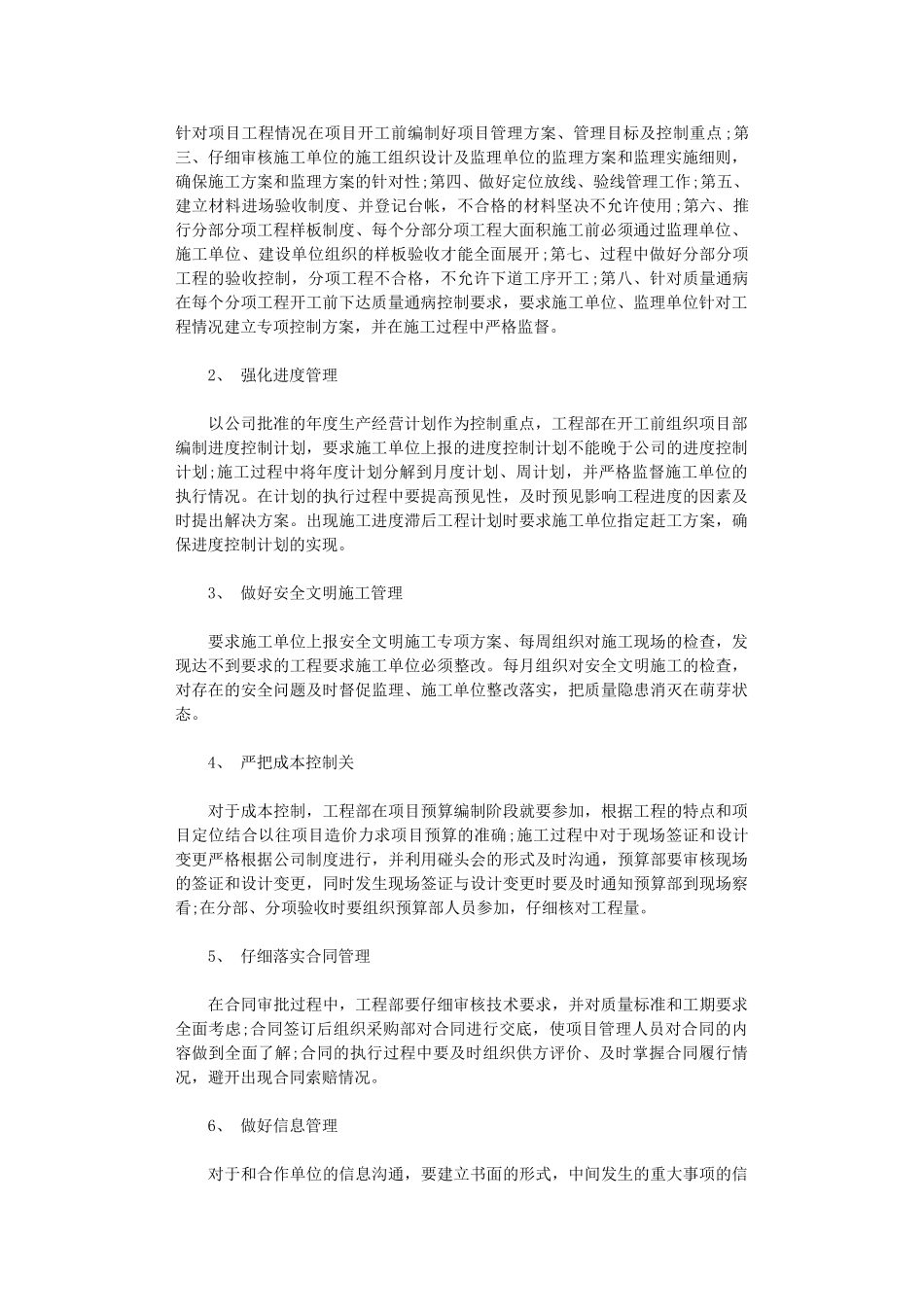 针对项目工程情况在项目开工前编制好项目管理方案、管理目标及控制重点;第三、仔细审核施工单位的施工组织设计及监理单位的监理方案和监理实施细则,确保施工方案和监理方案的针对性;第四、做好定位放线、验线管理工作;第五、建立材料进场验收制度、并登记台帐,不合格的材料坚决不允许使用;第六、推行分部分项工程样板制度、每个分部分项工程大面积施工前必须通过监理单位、施工单位、建设单位组织的样板验收才能全面展开;第七、过程中做好分部分项工程的验收控制,分项工程不合格,不允许下道工序开工;第八、针对质量通病在每个分项工程开工前下达质量通病控制要求,要求施工单位、监理单位针对工程情况建立专项控制方案,并在施工过程中严格监督。

2、 强化进度管理

以公司批准的年度生产经营计划作为控制重点,工程部在开工前组织项目部编制进度控制计划,要求施工单位上报的进度控制计划不能晚于公司的进度控制计划;施工过程中将年度计划分解到月度计划、周计划,并严格监督施工单位的执行情况。在计划的执行过程中要提高预见性,及时预见影响工程进度的因素及时提出解决方案。出现施工进度滞后工程计划时要求施工单位指定赶工方案,确保进度控制计划的实现。

3、 做好安全文明施工管理

要求施工单位上报安全文明施工专项方案、每周组织对施工现场的检查,发现达不到要求的工程要求施工单位必须整改。每月组织对安全文明施工的检查,对存在的安全问题及时督促监理、施工单位整改落实,把质量隐患消灭在萌芽状态。

4、 严把成本控制关

对于成本控制,工程部在项目预算编制阶段就要参加,根据工程的特点和项目定位结合以往项目造价力求项目预算的准确;施工过程中对于现场签证和设计变更严格根据公司制度进行,并利用碰头会的形式及时沟通,预算部要审核现场的签证和设计变更,同时发生现场签证与设计变更时要及时通知预算部到现场察看;在分部、分项验收时要组织预算部人员参加,仔细核对工程量。

5、 仔细落实合同管理

在合同审批过程中,工程部要仔细审核技术要求,并对质量标准和工期要求全面考虑;合同签订后组织采购部对合同进行交底,使项目管理人员对合同的内容做到全面了解;合同的执行过程中要及时组织供方评价、及时掌握合同履行情况,避开出现合同索赔情况。

6、 做好信息管理

对于和合作单位的信息沟通,要建立书面的形式,中间发生的重大事项的信